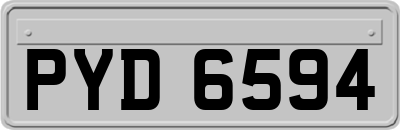 PYD 6594